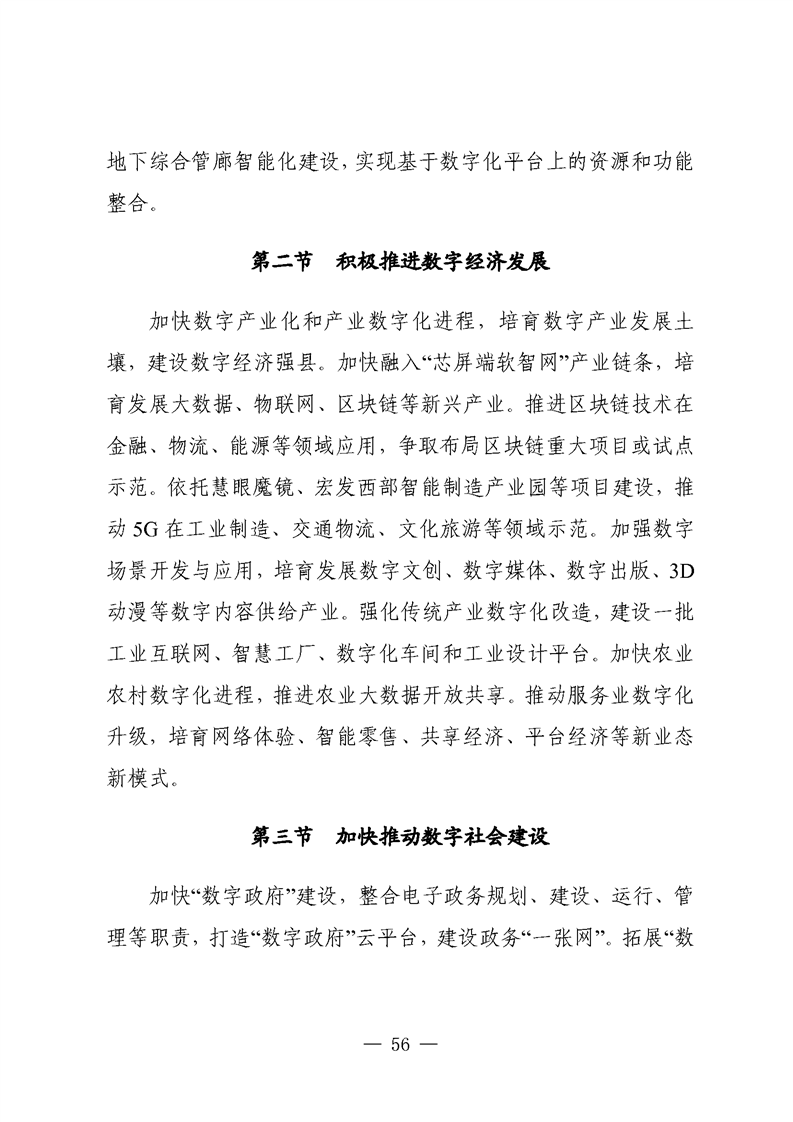 地下综合管廊智能化建设，实现基于数字化平台上的资源和功能整合。

第二节　积极推进数字经济发展

加快数字产业化和产业数字化进程，培育数字产业发展土壤，建设数字经济强县。加快融入“芯屏端软智网”产业链条，培育发展大数据、物联网、区块链等新兴产业。推进区块链技术在金融、物流、能源等领域应用，争取布局区块链重大项目或试点示范。依托慧眼魔镜、宏发西部智能制造产业园等项目建设，推动5G在工业制造、交通物流、文化旅游等领域示范。加强数字场景开发与应用，培育发展数字文创、数字媒体、数字出版、3D动漫等数字内容供给产业。强化传统产业数字化改造，建设一批工业互联网、智慧工厂、数字化车间和工业设计平台。加快农业农村数字化进程，推进农业大数据开放共享。推动服务业数字化升级，培育网络体验、智能零售、共享经济、平台经济等新业态新模式。

第三节　加快推动数字社会建设

加快“数字政府”建设，整合电子政务规划、建设、运行、管理等职责，打造“数字政府”云平台，建设政务“一张网”。拓展“数

— 56 —